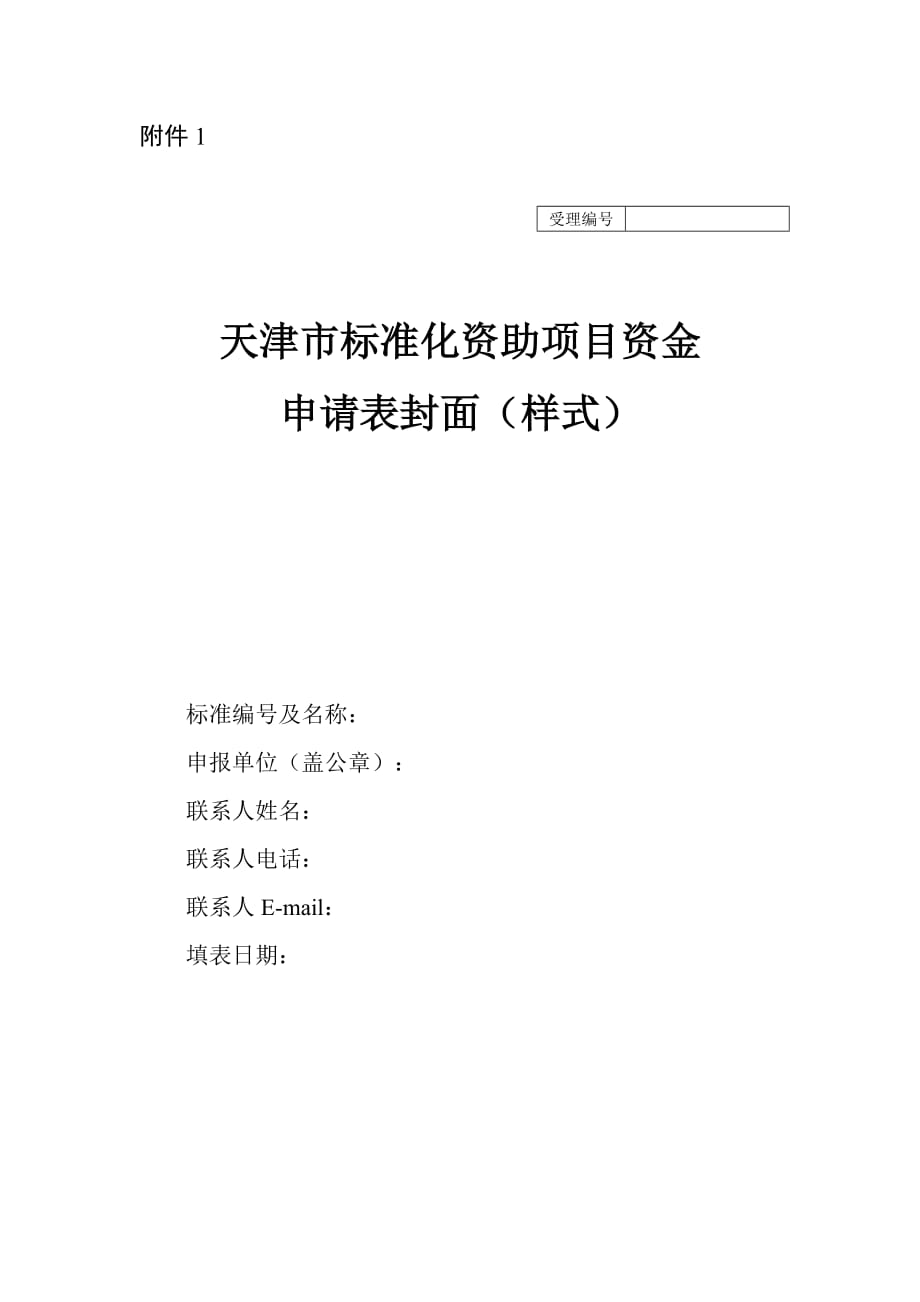 附件 1

| 受理编号 |  |
|---|---|

天津市标准化资助项目资金
申请表封面（样式）

标准编号及名称：
申报单位（盖公章）：
联系人姓名：
联系人电话：
联系人 E-mail：
填表日期：